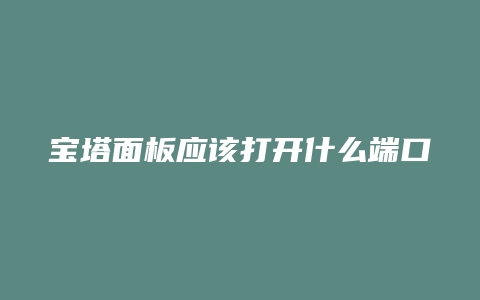 宝塔面板应该打开什么端口